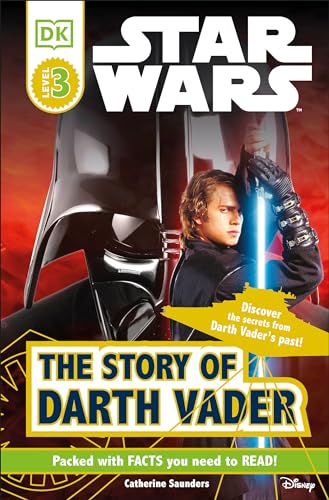 DK

LEVEL 3

STAR WARS™

Discover the secrets from Darth Vader's past!

THE STORY OF DARTH VADER

Packed with FACTS you need to READ!

Catherine Saunders

Disney